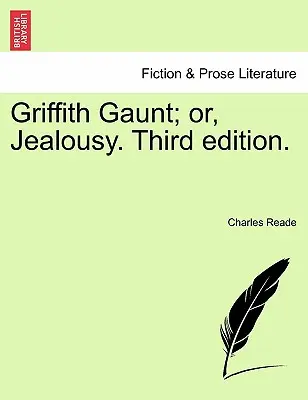 BRITISH LIBRARY

Fiction & Prose Literature

Griffith Gaunt; or, Jealousy. Third edition.

Charles Reade